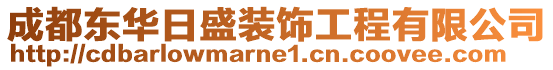 成都东华日盛装饰工程有限公司
http://cdbarlowmarne1.cn.coovee.com